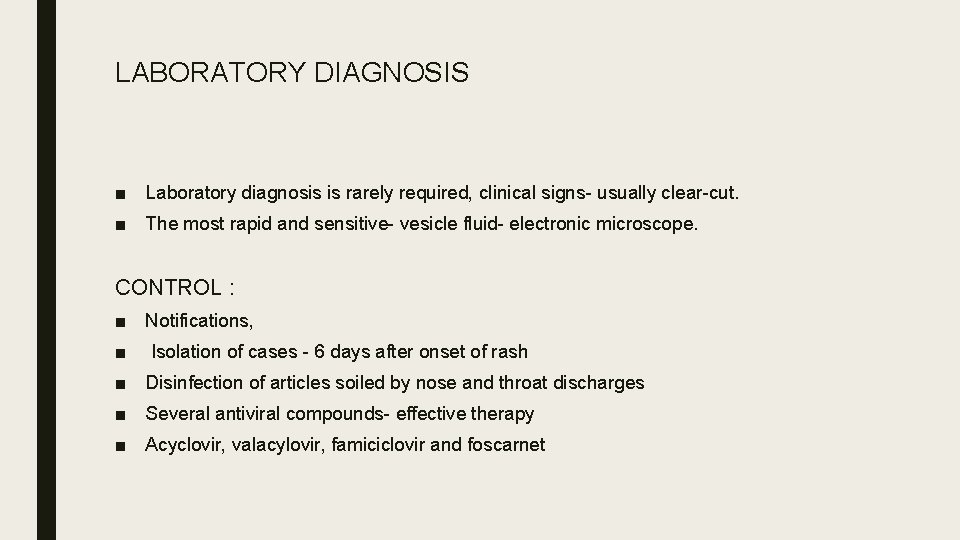 LABORATORY DIAGNOSIS

■ Laboratory diagnosis is rarely required, clinical signs- usually clear-cut.

■ The most rapid and sensitive- vesicle fluid- electronic microscope.

CONTROL :

■ Notifications,

■ Isolation of cases - 6 days after onset of rash

■ Disinfection of articles soiled by nose and throat discharges

■ Several antiviral compounds- effective therapy

■ Acyclovir, valacylovir, famiciclovir and foscarnet